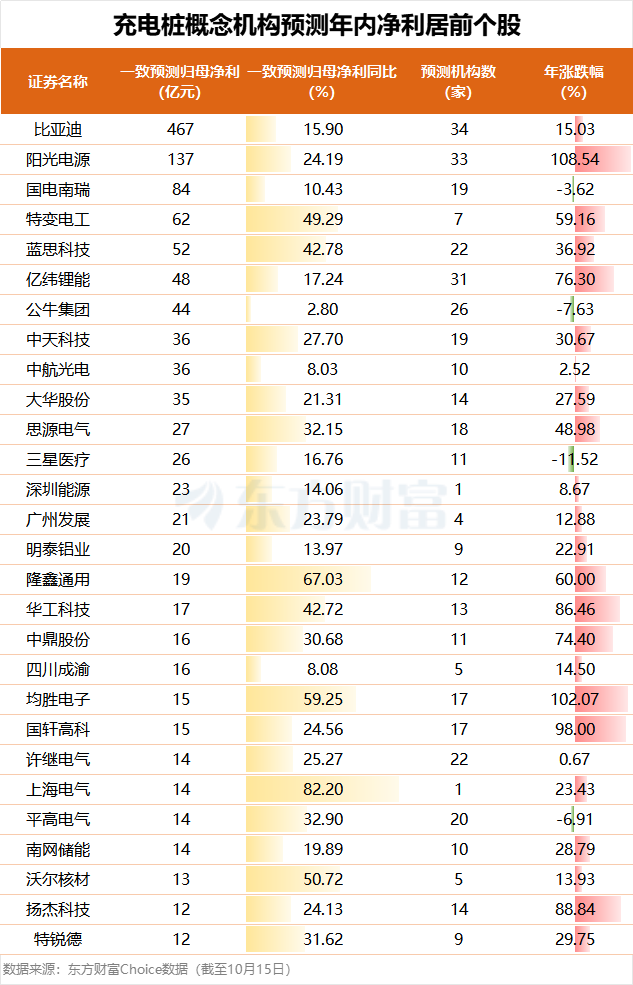 充电桩概念机构预测年内净利居前个股

| 证券名称 | 一致预测归母净利（亿元） | 一致预测归母净利同比（%） | 预测机构数（家） | 年涨跌幅（%） |
|---|---|---|---|---|
| 比亚迪 | 467 | 15.90 | 34 | 15.03 |
| 阳光电源 | 137 | 24.19 | 33 | 108.54 |
| 国电南瑞 | 84 | 10.43 | 19 | -3.62 |
| 特变电工 | 62 | 49.29 | 7 | 59.16 |
| 蓝思科技 | 52 | 42.78 | 22 | 36.92 |
| 亿纬锂能 | 48 | 17.24 | 31 | 76.30 |
| 公牛集团 | 44 | 2.80 | 26 | -7.63 |
| 中天科技 | 36 | 27.70 | 19 | 30.67 |
| 中航光电 | 36 | 8.03 | 10 | 2.52 |
| 大华股份 | 35 | 21.31 | 14 | 27.59 |
| 思源电气 | 27 | 32.15 | 18 | 48.98 |
| 三星医疗 | 26 | 16.76 | 11 | -11.52 |
| 深圳能源 | 23 | 14.06 | 1 | 8.67 |
| 广州发展 | 21 | 23.79 | 4 | 12.88 |
| 明泰铝业 | 20 | 13.97 | 9 | 22.91 |
| 隆鑫通用 | 19 | 67.03 | 12 | 60.00 |
| 华工科技 | 17 | 42.72 | 13 | 86.46 |
| 中鼎股份 | 16 | 30.68 | 11 | 74.40 |
| 四川成渝 | 16 | 8.08 | 5 | 14.50 |
| 均胜电子 | 15 | 59.25 | 17 | 102.07 |
| 国轩高科 | 15 | 24.56 | 17 | 98.00 |
| 许继电气 | 14 | 25.27 | 22 | 0.67 |
| 上海电气 | 14 | 82.20 | 1 | 23.43 |
| 平高电气 | 14 | 32.90 | 20 | -6.91 |
| 南网储能 | 14 | 19.89 | 10 | 28.79 |
| 沃尔核材 | 13 | 50.72 | 5 | 13.93 |
| 扬杰科技 | 12 | 24.13 | 14 | 88.84 |
| 特锐德 | 12 | 31.62 | 9 | 29.75 |

东方财富

数据来源：东方财富Choice数据（截至10月15日）